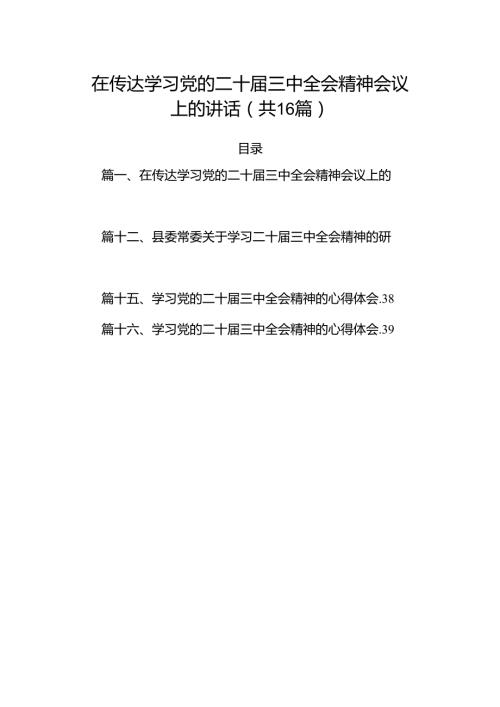 在传达学习党的二十届三中全会精神会议上的讲话（共16篇）

目录

篇一、在传达学习党的二十届三中全会精神会议上的

篇十二、县委常委关于学习二十届三中全会精神的研

篇十五、学习党的二十届三中全会精神的心得体会.38

篇十六、学习党的二十届三中全会精神的心得体会.39